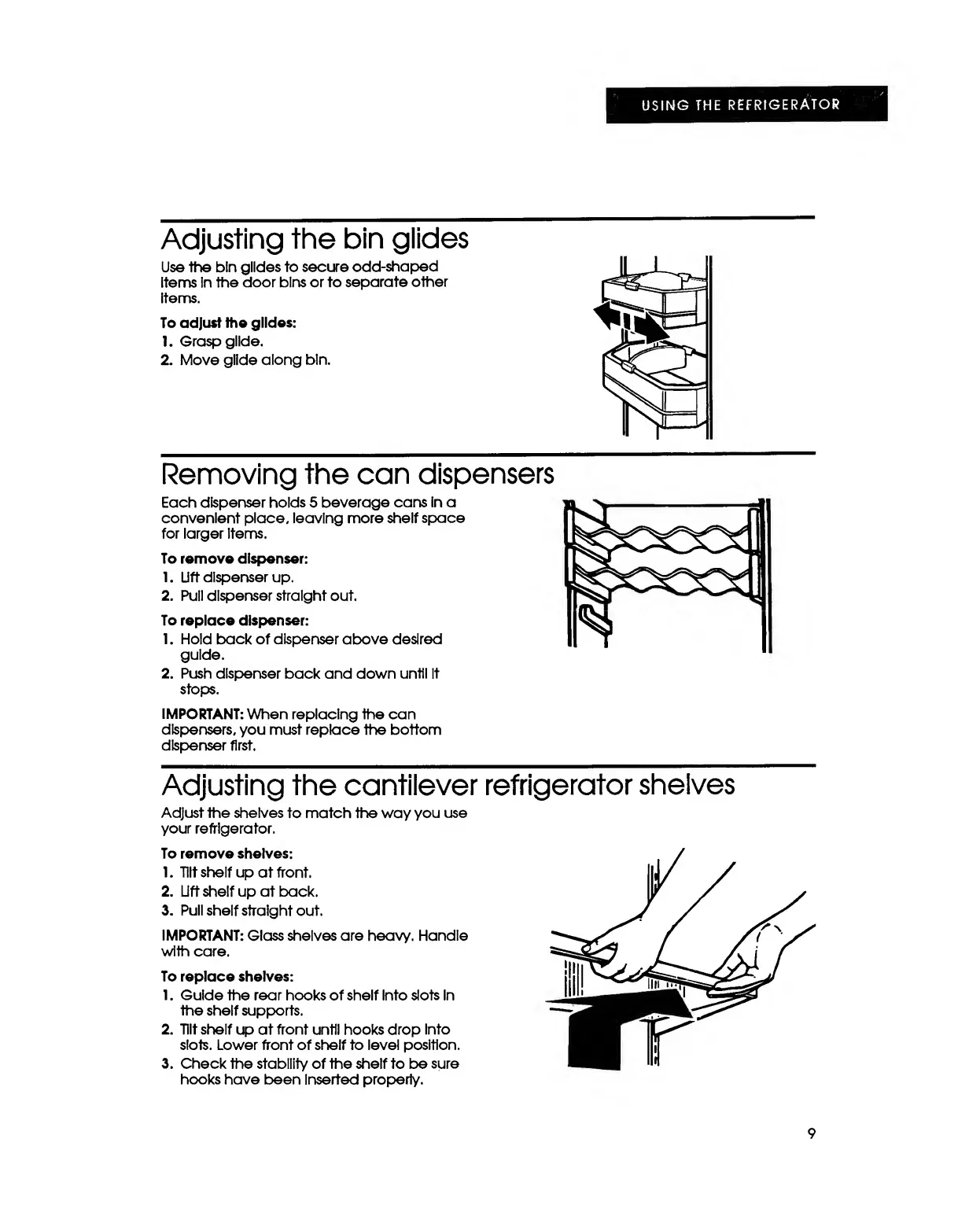 USING THE REFRIGERATOR

Adjusting the bin glides

Use the bin glides to secure odd-shaped items in the door bins or to separate other items.

To adjust the glides:
1. Grasp glide.
2. Move glide along bin.

Removing the can dispensers

Each dispenser holds 5 beverage cans in a convenient place, leaving more shelf space for larger items.

To remove dispenser:
1. Lift dispenser up.
2. Pull dispenser straight out.

To replace dispenser:
1. Hold back of dispenser above desired guide.
2. Push dispenser back and down until it stops.

IMPORTANT: When replacing the can dispensers, you must replace the bottom dispenser first.

Adjusting the cantilever refrigerator shelves

Adjust the shelves to match the way you use your refrigerator.

To remove shelves:
1. Tilt shelf up at front.
2. Lift shelf up at back.
3. Pull shelf straight out.

IMPORTANT: Glass shelves are heavy. Handle with care.

To replace shelves:
1. Guide the rear hooks of shelf into slots in the shelf supports.
2. Tilt shelf up at front until hooks drop into slots. Lower front of shelf to level position.
3. Check the stability of the shelf to be sure hooks have been inserted properly.

9